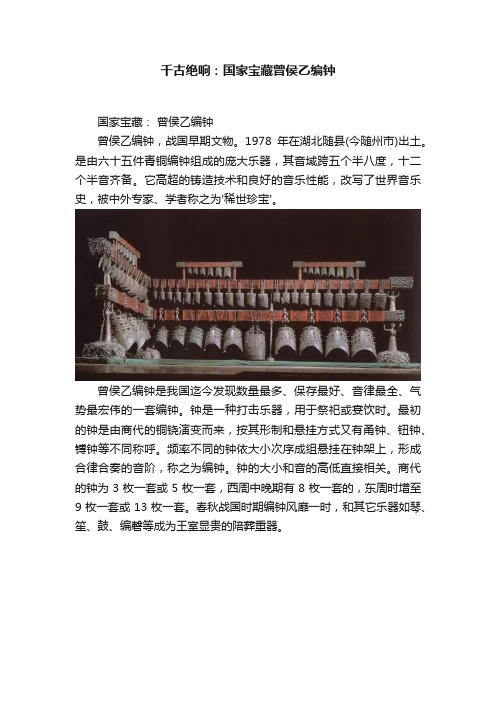 千古绝响：国家宝藏曾侯乙编钟

国家宝藏： 曾侯乙编钟

曾侯乙编钟，战国早期文物。1978 年在湖北随县(今随州市)出土。是由六十五件青铜编钟组成的庞大乐器，其音域跨五个半八度，十二个半音齐备。它高超的铸造技术和良好的音乐性能，改写了世界音乐史，被中外专家、学者称之为'稀世珍宝'。

曾侯乙编钟是我国迄今发现数量最多、保存最好、音律最全、气势最宏伟的一套编钟。钟是一种打击乐器，用于祭祀或宴饮时。最初的钟是由商代的铜铙演变而来，按其形制和悬挂方式又有甬钟、钮钟、镈钟等不同称呼。频率不同的钟依大小次序成组悬挂在钟架上，形成合律合奏的音阶，称之为编钟。钟的大小和音的高低直接相关。商代的钟为 3 枚一套或 5 枚一套，西周中晚期有 8 枚一套的，东周时增至 9 枚一套或 13 枚一套。春秋战国时期编钟风靡一时，和其它乐器如琴、笙、鼓、编磬等成为王室显贵的陪葬重器。